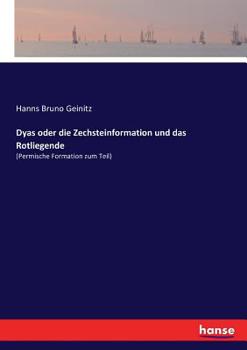 Hanns Bruno Geinitz

Dyas oder die Zechsteinformation und das Rotliegende

(Permische Formation zum Teil)

hanse